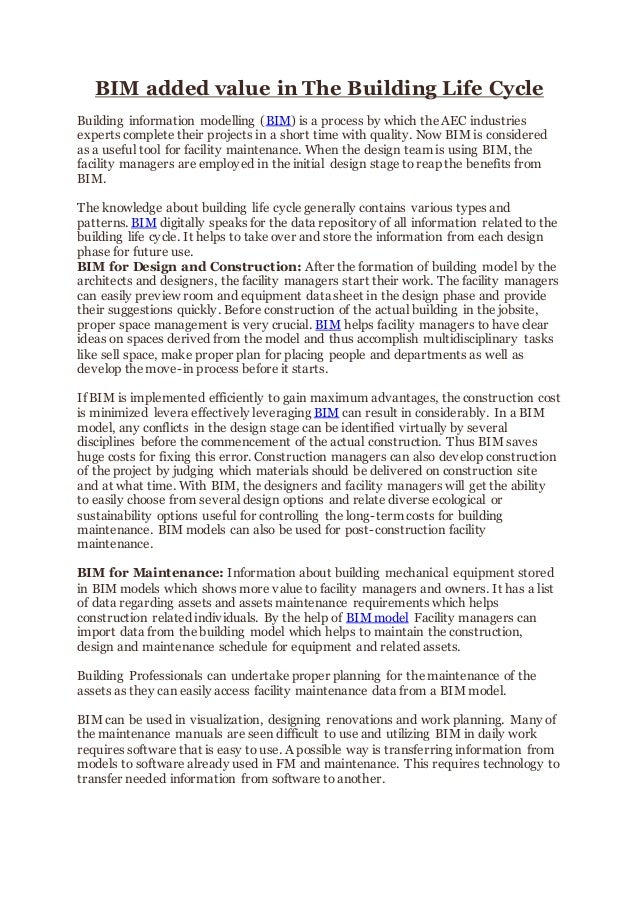 BIM added value in The Building Life Cycle

Building information modelling (BIM) is a process by which the AEC industries experts complete their projects in a short time with quality. Now BIM is considered as a useful tool for facility maintenance. When the design team is using BIM, the facility managers are employed in the initial design stage to reap the benefits from BIM.

The knowledge about building life cycle generally contains various types and patterns. BIM digitally speaks for the data repository of all information related to the building life cycle. It helps to take over and store the information from each design phase for future use.
BIM for Design and Construction: After the formation of building model by the architects and designers, the facility managers start their work. The facility managers can easily preview room and equipment data sheet in the design phase and provide their suggestions quickly. Before construction of the actual building in the jobsite, proper space management is very crucial. BIM helps facility managers to have clear ideas on spaces derived from the model and thus accomplish multidisciplinary tasks like sell space, make proper plan for placing people and departments as well as develop the move-in process before it starts.

If BIM is implemented efficiently to gain maximum advantages, the construction cost is minimized levera effectively leveraging BIM can result in considerably. In a BIM model, any conflicts in the design stage can be identified virtually by several disciplines before the commencement of the actual construction. Thus BIM saves huge costs for fixing this error. Construction managers can also develop construction of the project by judging which materials should be delivered on construction site and at what time. With BIM, the designers and facility managers will get the ability to easily choose from several design options and relate diverse ecological or sustainability options useful for controlling the long-term costs for building maintenance. BIM models can also be used for post-construction facility maintenance.

BIM for Maintenance: Information about building mechanical equipment stored in BIM models which shows more value to facility managers and owners. It has a list of data regarding assets and assets maintenance requirements which helps construction related individuals. By the help of BIM model Facility managers can import data from the building model which helps to maintain the construction, design and maintenance schedule for equipment and related assets.

Building Professionals can undertake proper planning for the maintenance of the assets as they can easily access facility maintenance data from a BIM model.

BIM can be used in visualization, designing renovations and work planning. Many of the maintenance manuals are seen difficult to use and utilizing BIM in daily work requires software that is easy to use. A possible way is transferring information from models to software already used in FM and maintenance. This requires technology to transfer needed information from software to another.